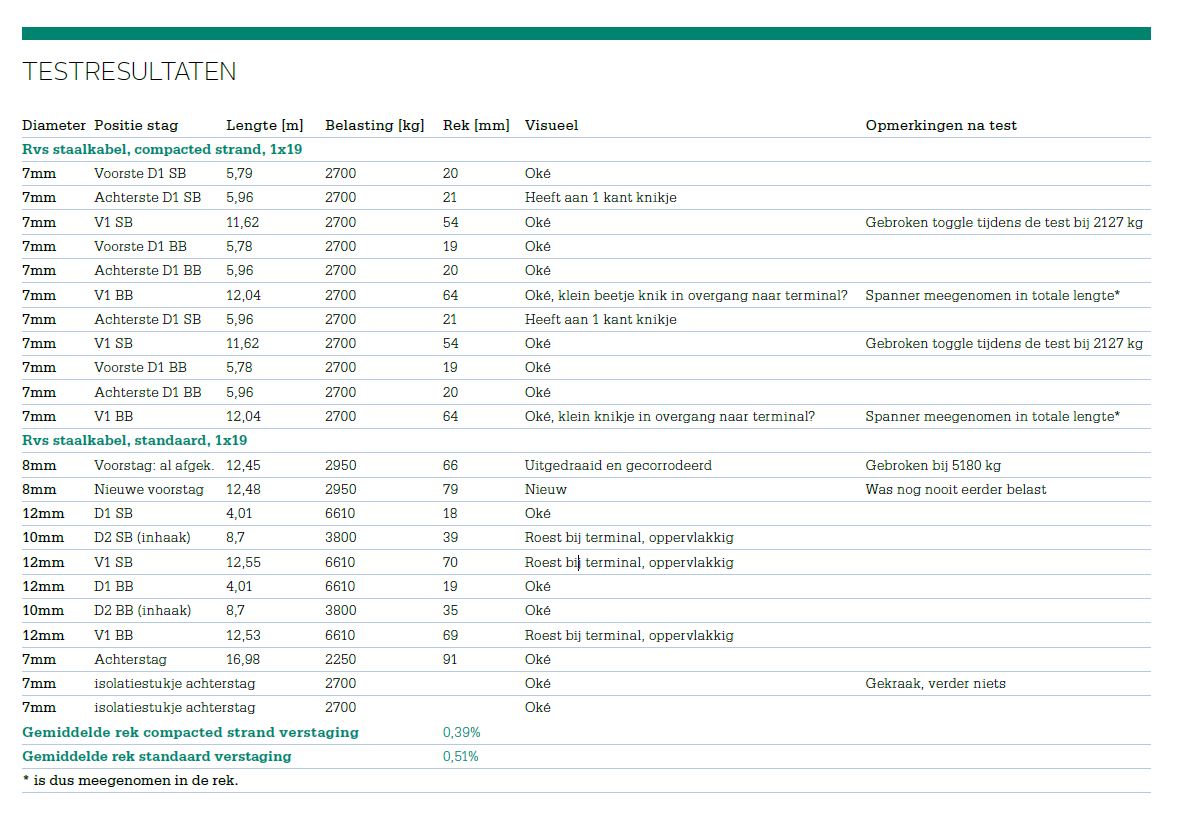 TESTRESULTATEN

| Diameter | Positie stag | Lengte [m] | Belasting [kg] | Rek [mm] | Visueel | Opmerkingen na test |
|---|---|---|---|---|---|---|
| Rvs staalkabel, compacted strand, 1x19 | | | | | | |
| 7mm | Voorste D1 SB | 5,79 | 2700 | 20 | Oké | |
| 7mm | Achterste D1 SB | 5,96 | 2700 | 21 | Heeft aan 1 kant knikje | |
| 7mm | V1 SB | 11,62 | 2700 | 54 | Oké | Gebroken toggle tijdens de test bij 2127 kg |
| 7mm | Voorste D1 BB | 5,78 | 2700 | 19 | Oké | |
| 7mm | Achterste D1 BB | 5,96 | 2700 | 20 | Oké | |
| 7mm | V1 BB | 12,04 | 2700 | 64 | Oké, klein beetje knik in overgang naar terminal? | Spanner meegenomen in totale lengte* |
| 7mm | Achterste D1 SB | 5,96 | 2700 | 21 | Heeft aan 1 kant knikje | |
| 7mm | V1 SB | 11,62 | 2700 | 54 | Oké | Gebroken toggle tijdens de test bij 2127 kg |
| 7mm | Voorste D1 BB | 5,78 | 2700 | 19 | Oké | |
| 7mm | Achterste D1 BB | 5,96 | 2700 | 20 | Oké | |
| 7mm | V1 BB | 12,04 | 2700 | 64 | Oké, klein knikje in overgang naar terminal? | Spanner meegenomen in totale lengte* |
| Rvs staalkabel, standaard, 1x19 | | | | | | |
| 8mm | Voorstag: al afgek. | 12,45 | 2950 | 66 | Uitgedraaid en gecorrodeerd | Gebroken bij 5180 kg |
| 8mm | Nieuwe voorstag | 12,48 | 2950 | 79 | Nieuw | Was nog nooit eerder belast |
| 12mm | D1 SB | 4,01 | 6610 | 18 | Oké | |
| 10mm | D2 SB (inhaak) | 8,7 | 3800 | 39 | Roest bij terminal, oppervlakkig | |
| 12mm | V1 SB | 12,55 | 6610 | 70 | Roest bij terminal, oppervlakkig | |
| 12mm | D1 BB | 4,01 | 6610 | 19 | Oké | |
| 10mm | D2 BB (inhaak) | 8,7 | 3800 | 35 | Oké | |
| 12mm | V1 BB | 12,53 | 6610 | 69 | Roest bij terminal, oppervlakkig | |
| 7mm | Achterstag | 16,98 | 2250 | 91 | Oké | |
| 7mm | isolatiestukje achterstag | | 2700 | | Oké | Gekraak, verder niets |
| 7mm | isolatiestukje achterstag | | 2700 | | Oké | |
| Gemiddelde rek compacted strand verstaging | | | | 0,39% | | |
| Gemiddelde rek standaard verstaging | | | | 0,51% | | |

* is dus meegenomen in de rek.